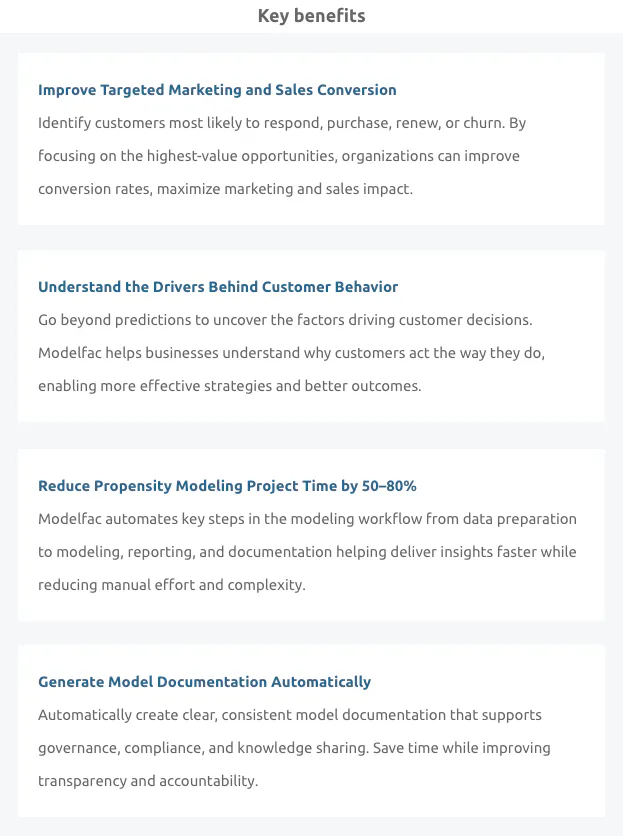 Key benefits

Improve Targeted Marketing and Sales Conversion

Identify customers most likely to respond, purchase, renew, or churn. By focusing on the highest-value opportunities, organizations can improve conversion rates, maximize marketing and sales impact.

Understand the Drivers Behind Customer Behavior

Go beyond predictions to uncover the factors driving customer decisions. Modelfac helps businesses understand why customers act the way they do, enabling more effective strategies and better outcomes.

Reduce Propensity Modeling Project Time by 50–80%

Modelfac automates key steps in the modeling workflow from data preparation to modeling, reporting, and documentation helping deliver insights faster while reducing manual effort and complexity.

Generate Model Documentation Automatically

Automatically create clear, consistent model documentation that supports governance, compliance, and knowledge sharing. Save time while improving transparency and accountability.